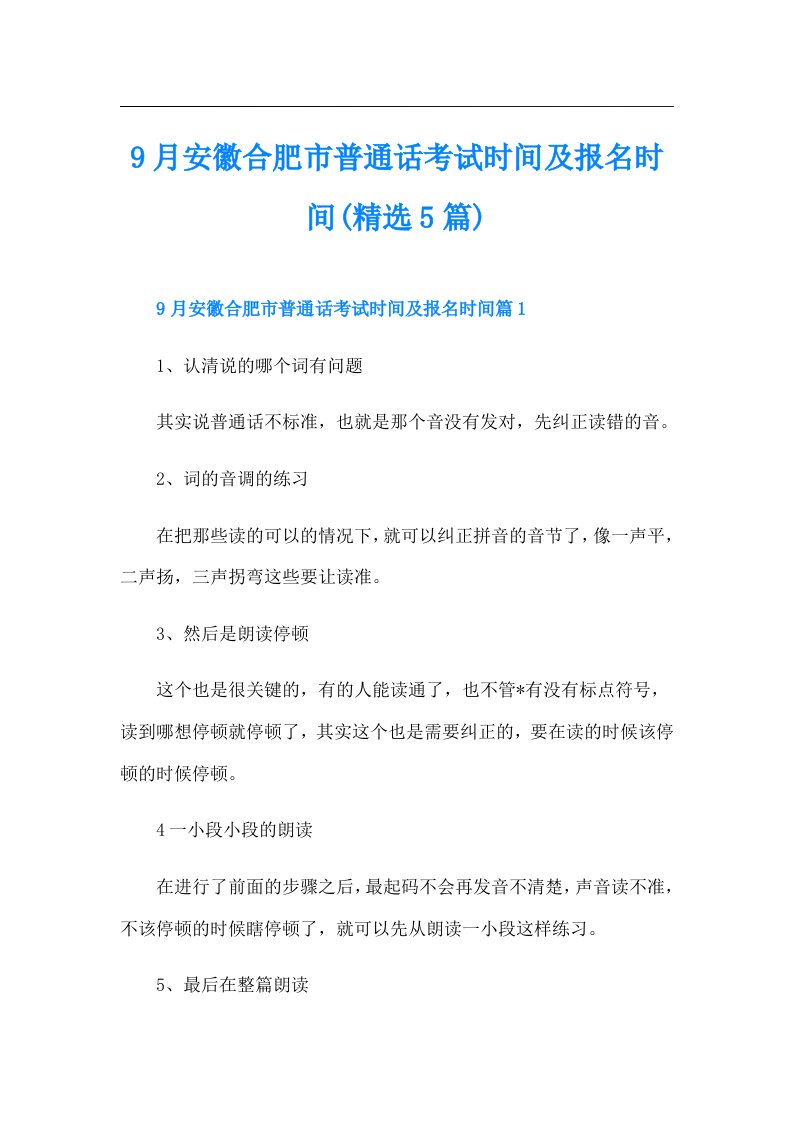 9月安徽合肥市普通话考试时间及报名时间(精选5篇)

9月安徽合肥市普通话考试时间及报名时间篇1

1、认清说的哪个词有问题

其实说普通话不标准，也就是那个音没有发对，先纠正读错的音。

2、词的音调的练习

在把那些读的可以的情况下，就可以纠正拼音的音节了，像一声平，二声扬，三声拐弯这些要让读准。

3、然后是朗读停顿

这个也是很关键的，有的人能读通了，也不管*有没有标点符号，读到哪想停顿就停顿了，其实这个也是需要纠正的，要在读的时候该停顿的时候停顿。

4一小段小段的朗读

在进行了前面的步骤之后，最起码不会再发音不清楚，声音读不准，不该停顿的时候瞎停顿了，就可以先从朗读一小段这样练习。

5、最后在整篇朗读